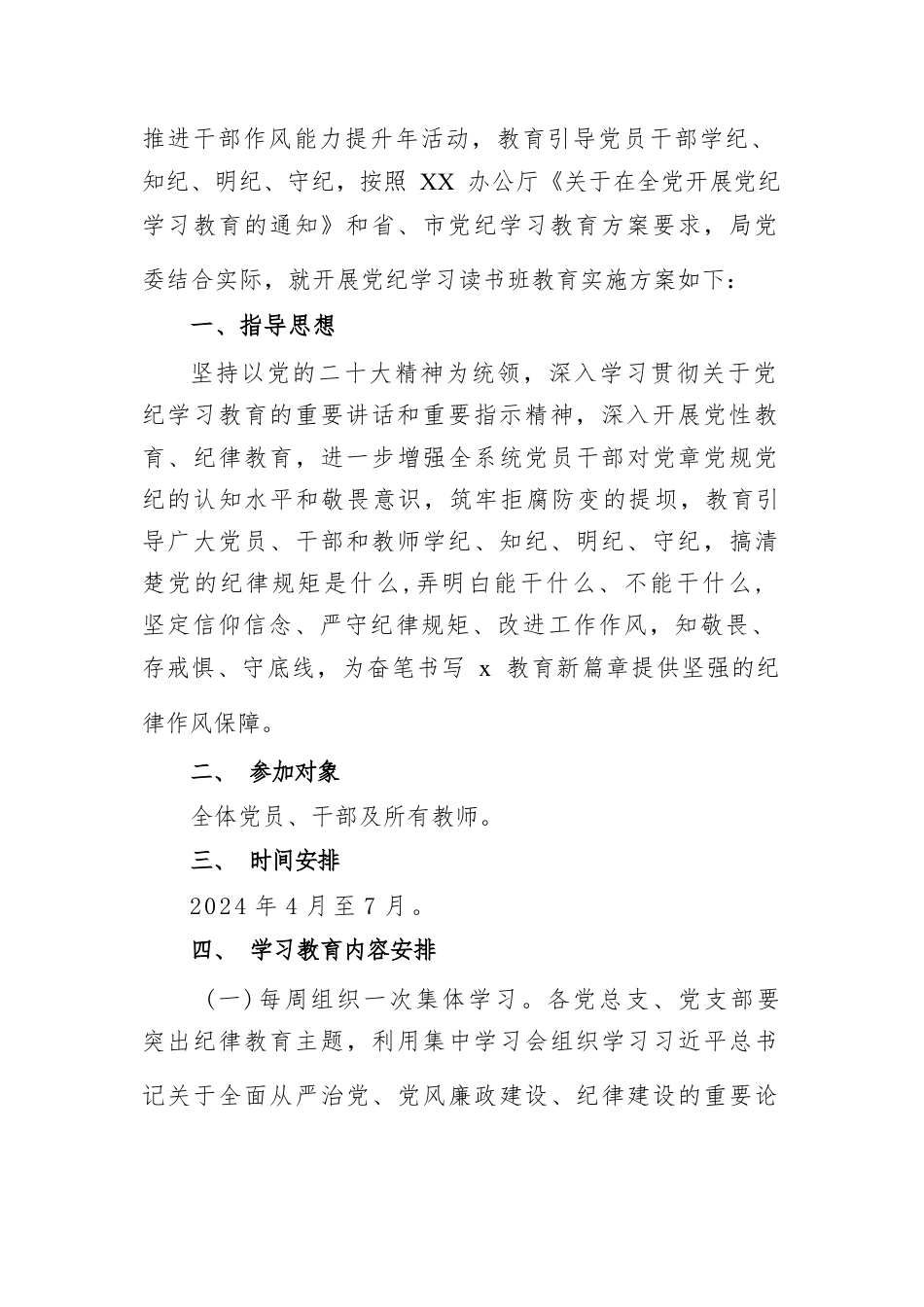 推进干部作风能力提升年活动，教育引导党员干部学纪、知纪、明纪、守纪，按照 XX 办公厅《关于在全党开展党纪学习教育的通知》和省、市党纪学习教育方案要求，局党委结合实际，就开展党纪学习读书班教育实施方案如下：

一、指导思想

坚持以党的二十大精神为统领，深入学习贯彻关于党纪学习教育的重要讲话和重要指示精神，深入开展党性教育、纪律教育，进一步增强全系统党员干部对党章党规党纪的认知水平和敬畏意识，筑牢拒腐防变的提坝，教育引导广大党员、干部和教师学纪、知纪、明纪、守纪，搞清楚党的纪律规矩是什么，弄明白能干什么、不能干什么，坚定信仰信念、严守纪律规矩、改进工作作风，知敬畏、存戒惧、守底线，为奋笔书写 x 教育新篇章提供坚强的纪律作风保障。

二、 参加对象

全体党员、干部及所有教师。

三、 时间安排

2024 年 4 月至 7 月。

四、 学习教育内容安排

（一）每周组织一次集体学习。各党总支、党支部要突出纪律教育主题，利用集中学习会组织学习习近平总书记关于全面从严治党、党风廉政建设、纪律建设的重要论